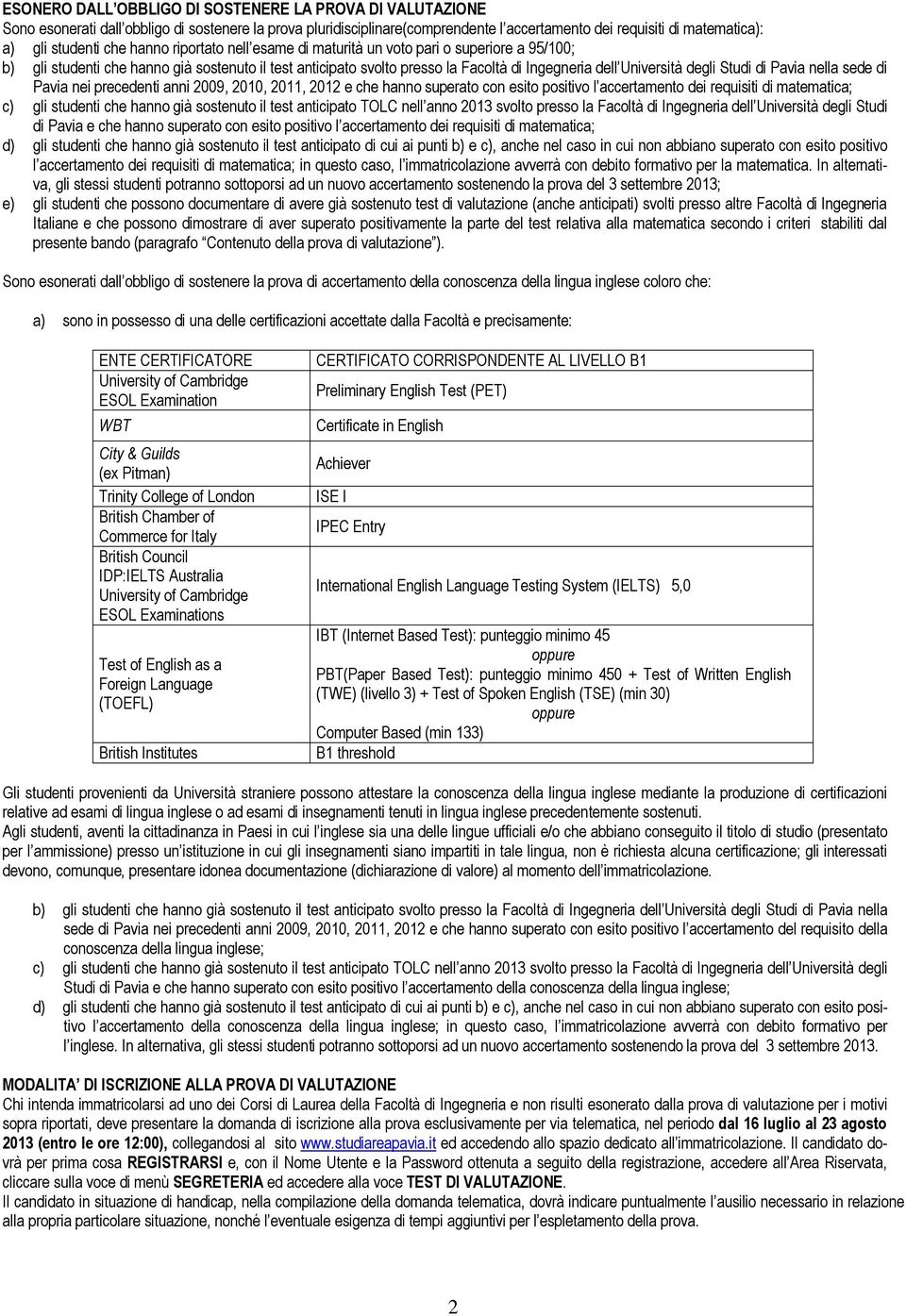 ESONERO DALL'OBBLIGO DI SOSTENERE LA PROVA DI VALUTAZIONE
Sono esonerati dall'obbligo di sostenere la prova pluridisciplinare(comprendente l'accertamento dei requisiti di matematica):
a) gli studenti che hanno riportato nell'esame di maturità un voto pari o superiore a 95/100;
b) gli studenti che hanno già sostenuto il test anticipato svolto presso la Facoltà di Ingegneria dell'Università degli Studi di Pavia nella sede di Pavia nei precedenti anni 2009, 2010, 2011, 2012 e che hanno superato con esito positivo l'accertamento dei requisiti di matematica;
c) gli studenti che hanno già sostenuto il test anticipato TOLC nell'anno 2013 svolto presso la Facoltà di Ingegneria dell'Università degli Studi di Pavia e che hanno superato con esito positivo l'accertamento dei requisiti di matematica;
d) gli studenti che hanno già sostenuto il test anticipato di cui ai punti b) e c), anche nel caso in cui non abbiano superato con esito positivo l'accertamento dei requisiti di matematica; in questo caso, l'immatricolazione avverrà con debito formativo per la matematica. In alternativa, gli stessi studenti potranno sottoporsi ad un nuovo accertamento sostenendo la prova del 3 settembre 2013;
e) gli studenti che possono documentare di avere già sostenuto test di valutazione (anche anticipati) svolti presso altre Facoltà di Ingegneria Italiane e che possono dimostrare di aver superato positivamente la parte del test relativa alla matematica secondo i criteri stabiliti dal presente bando (paragrafo "Contenuto della prova di valutazione").

Sono esonerati dall'obbligo di sostenere la prova di accertamento della conoscenza della lingua inglese coloro che:

a) sono in possesso di una delle certificazioni accettate dalla Facoltà e precisamente:

| ENTE CERTIFICATORE | CERTIFICATO CORRISPONDENTE AL LIVELLO B1 |
|---|---|
| University of Cambridge ESOL Examination | Preliminary English Test (PET) |
| WBT | Certificate in English |
| City & Guilds (ex Pitman) | Achiever |
| Trinity College of London | ISE I |
| British Chamber of Commerce for Italy | IPEC Entry |
| British Council IDP:IELTS Australia University of Cambridge ESOL Examinations | International English Language Testing System (IELTS) 5,0 |
| Test of English as a Foreign Language (TOEFL) | IBT (Internet Based Test): punteggio minimo 45 oppure PBT(Paper Based Test): punteggio minimo 450 + Test of Written English (TWE) (livello 3) + Test of Spoken English (TSE) (min 30) oppure Computer Based (min 133) |
| British Institutes | B1 threshold |

Gli studenti provenienti da Università straniere possono attestare la conoscenza della lingua inglese mediante la produzione di certificazioni relative ad esami di lingua inglese o ad esami di insegnamenti tenuti in lingua inglese precedentemente sostenuti.
Agli studenti, aventi la cittadinanza in Paesi in cui l'inglese sia una delle lingue ufficiali e/o che abbiano conseguito il titolo di studio (presentato per l'ammissione) presso un'istituzione in cui gli insegnamenti siano impartiti in tale lingua, non è richiesta alcuna certificazione; gli interessati devono, comunque, presentare idonea documentazione (dichiarazione di valore) al momento dell'immatricolazione.

b) gli studenti che hanno già sostenuto il test anticipato svolto presso la Facoltà di Ingegneria dell'Università degli Studi di Pavia nella sede di Pavia nei precedenti anni 2009, 2010, 2011, 2012 e che hanno superato con esito positivo l'accertamento del requisito della conoscenza della lingua inglese;
c) gli studenti che hanno già sostenuto il test anticipato TOLC nell'anno 2013 svolto presso la Facoltà di Ingegneria dell'Università degli Studi di Pavia e che hanno superato con esito positivo l'accertamento della conoscenza della lingua inglese;
d) gli studenti che hanno già sostenuto il test anticipato di cui ai punti b) e c), anche nel caso in cui non abbiano superato con esito positivo l'accertamento della conoscenza della lingua inglese; in questo caso, l'immatricolazione avverrà con debito formativo per l'inglese. In alternativa, gli stessi studenti potranno sottoporsi ad un nuovo accertamento sostenendo la prova del 3 settembre 2013.

MODALITA' DI ISCRIZIONE ALLA PROVA DI VALUTAZIONE
Chi intenda immatricolarsi ad uno dei Corsi di Laurea della Facoltà di Ingegneria e non risulti esonerato dalla prova di valutazione per i motivi sopra riportati, deve presentare la domanda di iscrizione alla prova esclusivamente per via telematica, nel periodo dal 16 luglio al 23 agosto 2013 (entro le ore 12:00), collegandosi al sito www.studiareapavia.it ed accedendo allo spazio dedicato all'immatricolazione. Il candidato dovrà per prima cosa REGISTRARSI e, con il Nome Utente e la Password ottenuta a seguito della registrazione, accedere all'Area Riservata, cliccare sulla voce di menù SEGRETERIA ed accedere alla voce TEST DI VALUTAZIONE.
Il candidato in situazione di handicap, nella compilazione della domanda telematica, dovrà indicare puntualmente l'ausilio necessario in relazione alla propria particolare situazione, nonché l'eventuale esigenza di tempi aggiuntivi per l'espletamento della prova.

2